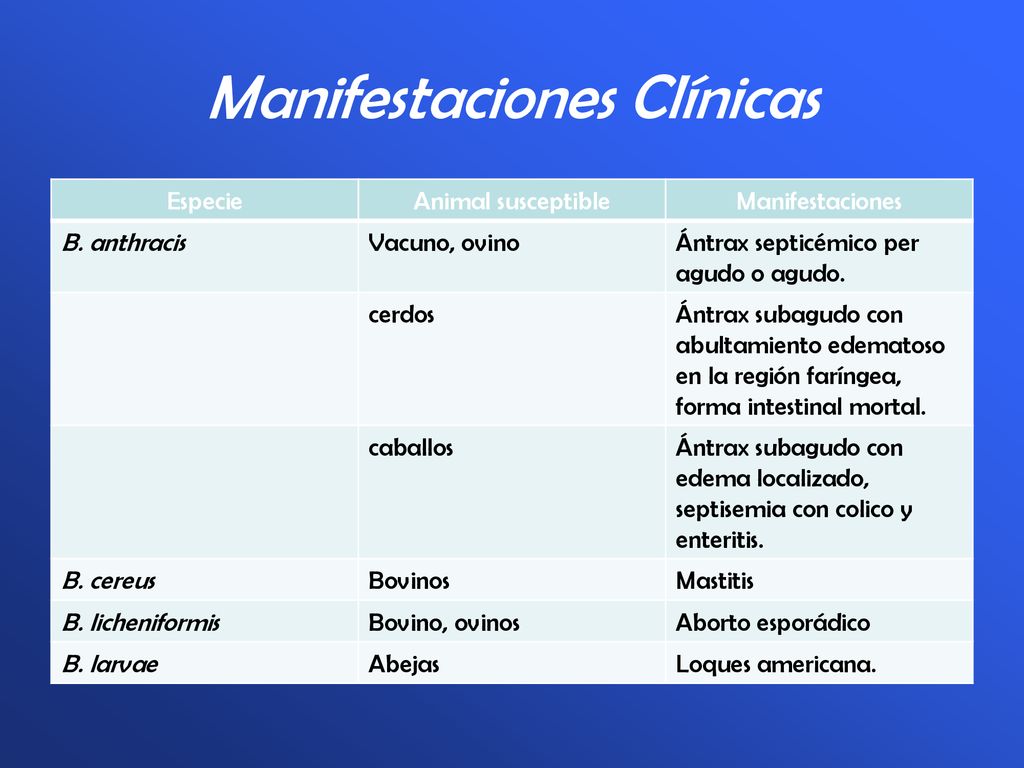 Manifestaciones Clínicas

| Especie | Animal susceptible | Manifestaciones |
|---|---|---|
| B. anthracis | Vacuno, ovino | Ántrax septicémico per agudo o agudo. |
| | cerdos | Ántrax subagudo con abultamiento edematoso en la región faríngea, forma intestinal mortal. |
| | caballos | Ántrax subagudo con edema localizado, septisemia con colico y enteritis. |
| B. cereus | Bovinos | Mastitis |
| B. licheniformis | Bovino, ovinos | Aborto esporádico |
| B. larvae | Abejas | Loques americana. |